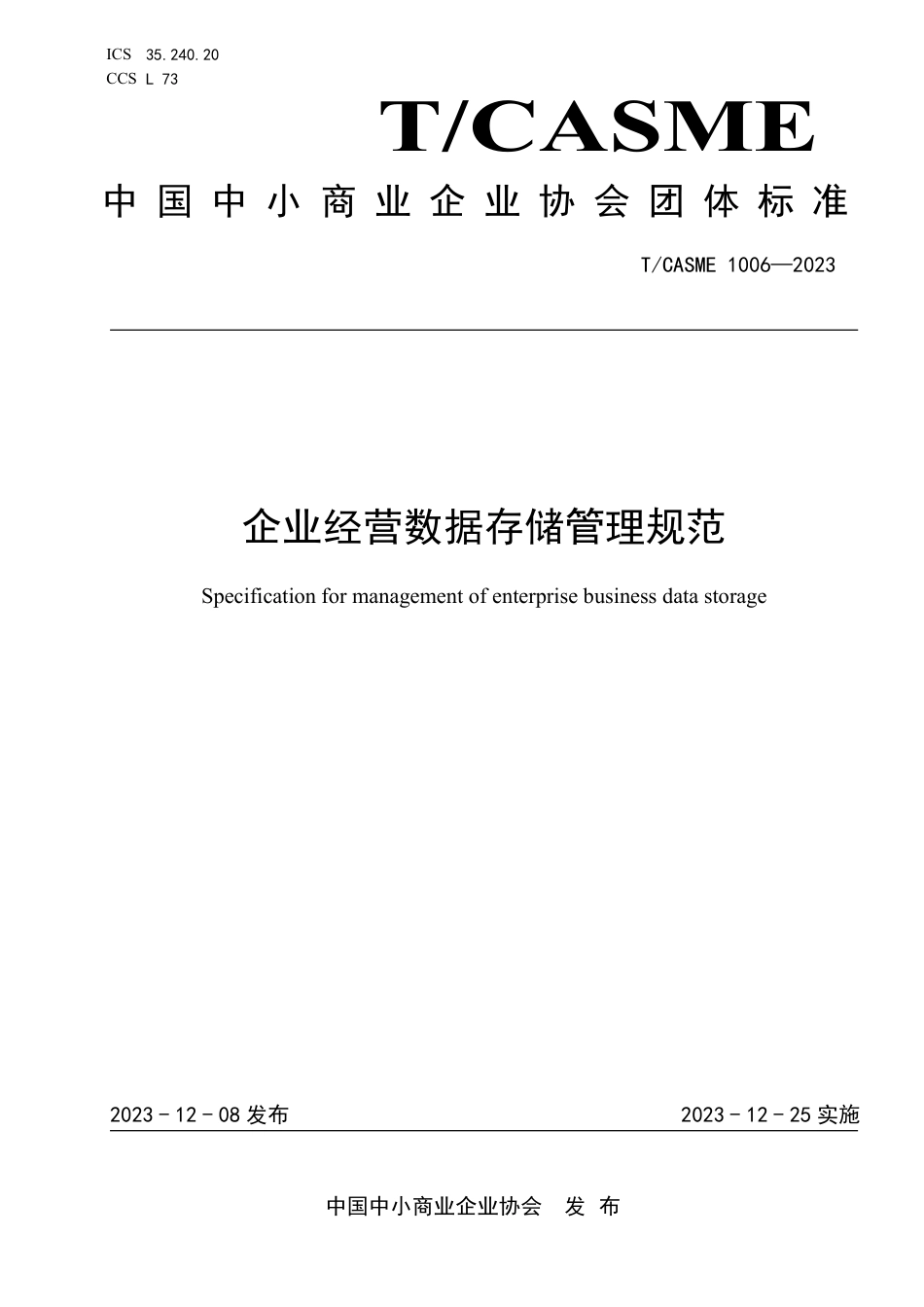 ICS 35.240.20
CCS L 73

T/CASME

中国中小商业企业协会团体标准

T/CASME 1006—2023

企业经营数据存储管理规范

Specification for management of enterprise business data storage

2023 - 12 - 08 发布

2023 - 12 - 25 实施

中国中小商业企业协会　发 布